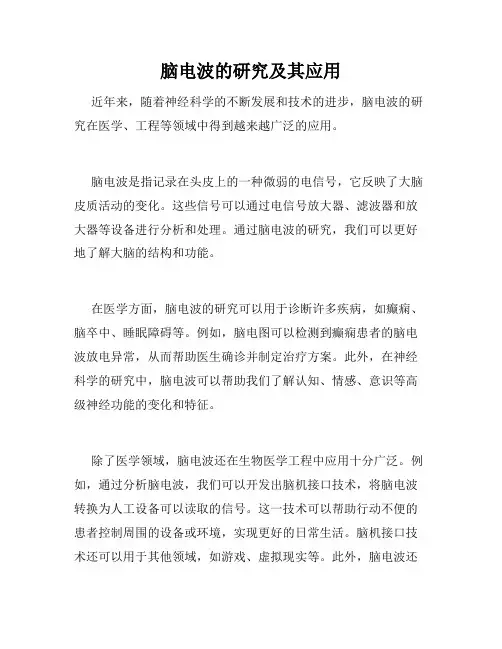 脑电波的研究及其应用

近年来，随着神经科学的不断发展和技术的进步，脑电波的研究在医学、工程等领域中得到越来越广泛的应用。

脑电波是指记录在头皮上的一种微弱的电信号，它反映了大脑皮质活动的变化。这些信号可以通过电信号放大器、滤波器和放大器等设备进行分析和处理。通过脑电波的研究，我们可以更好地了解大脑的结构和功能。

在医学方面，脑电波的研究可以用于诊断许多疾病，如癫痫、脑卒中、睡眠障碍等。例如，脑电图可以检测到癫痫患者的脑电波放电异常，从而帮助医生确诊并制定治疗方案。此外，在神经科学的研究中，脑电波可以帮助我们了解认知、情感、意识等高级神经功能的变化和特征。

除了医学领域，脑电波还在生物医学工程中应用十分广泛。例如，通过分析脑电波，我们可以开发出脑机接口技术，将脑电波转换为人工设备可以读取的信号。这一技术可以帮助行动不便的患者控制周围的设备或环境，实现更好的日常生活。脑机接口技术还可以用于其他领域，如游戏、虚拟现实等。此外，脑电波还